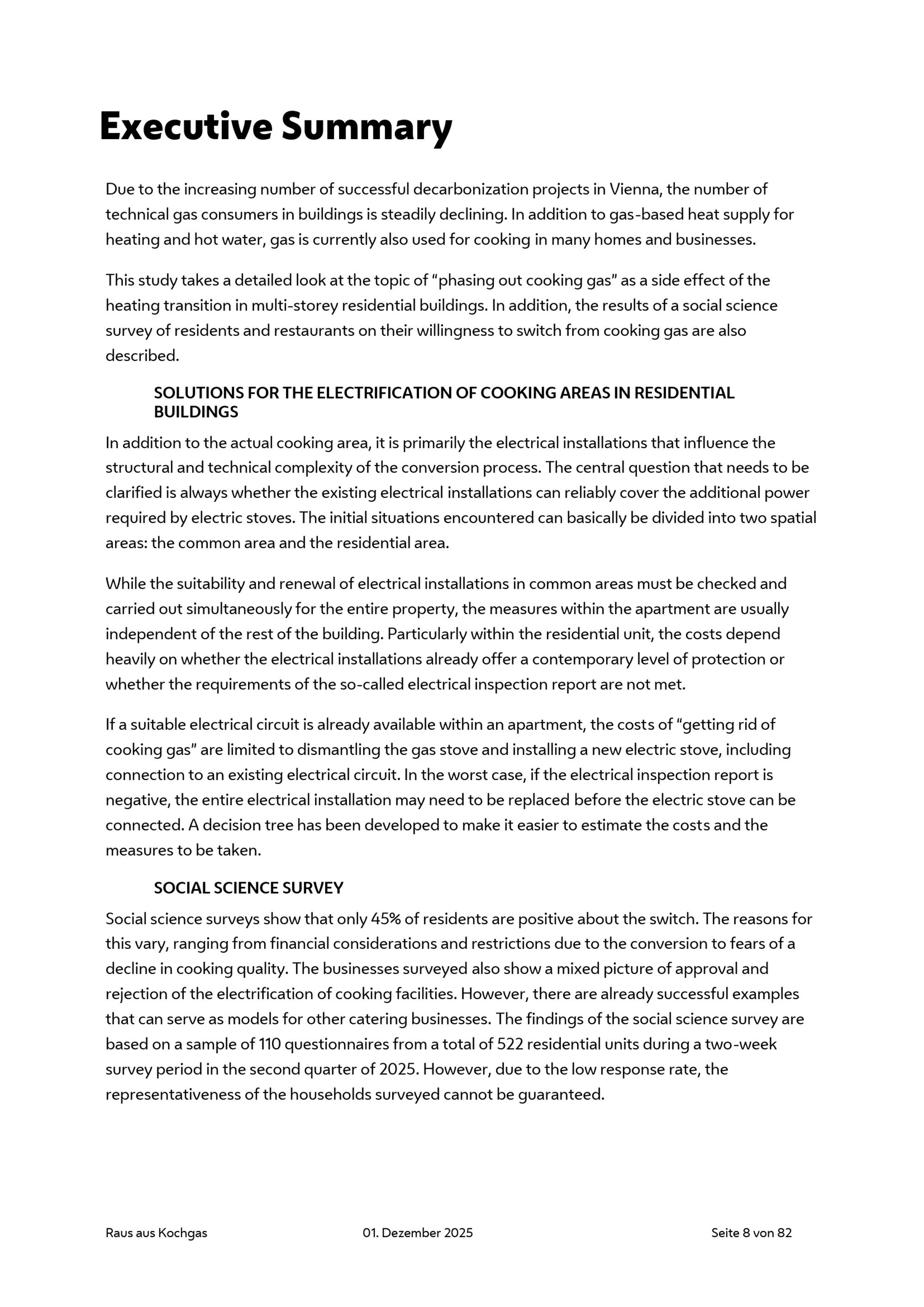 Executive Summary

Due to the increasing number of successful decarbonization projects in Vienna, the number of technical gas consumers in buildings is steadily declining. In addition to gas-based heat supply for heating and hot water, gas is currently also used for cooking in many homes and businesses.

This study takes a detailed look at the topic of “phasing out cooking gas” as a side effect of the heating transition in multi-storey residential buildings. In addition, the results of a social science survey of residents and restaurants on their willingness to switch from cooking gas are also described.

SOLUTIONS FOR THE ELECTRIFICATION OF COOKING AREAS IN RESIDENTIAL BUILDINGS

In addition to the actual cooking area, it is primarily the electrical installations that influence the structural and technical complexity of the conversion process. The central question that needs to be clarified is always whether the existing electrical installations can reliably cover the additional power required by electric stoves. The initial situations encountered can basically be divided into two spatial areas: the common area and the residential area.

While the suitability and renewal of electrical installations in common areas must be checked and carried out simultaneously for the entire property, the measures within the apartment are usually independent of the rest of the building. Particularly within the residential unit, the costs depend heavily on whether the electrical installations already offer a contemporary level of protection or whether the requirements of the so-called electrical inspection report are not met.

If a suitable electrical circuit is already available within an apartment, the costs of “getting rid of cooking gas” are limited to dismantling the gas stove and installing a new electric stove, including connection to an existing electrical circuit. In the worst case, if the electrical inspection report is negative, the entire electrical installation may need to be replaced before the electric stove can be connected. A decision tree has been developed to make it easier to estimate the costs and the measures to be taken.

SOCIAL SCIENCE SURVEY

Social science surveys show that only 45% of residents are positive about the switch. The reasons for this vary, ranging from financial considerations and restrictions due to the conversion to fears of a decline in cooking quality. The businesses surveyed also show a mixed picture of approval and rejection of the electrification of cooking facilities. However, there are already successful examples that can serve as models for other catering businesses. The findings of the social science survey are based on a sample of 110 questionnaires from a total of 522 residential units during a two-week survey period in the second quarter of 2025. However, due to the low response rate, the representativeness of the households surveyed cannot be guaranteed.

Raus aus Kochgas 01. Dezember 2025 Seite 8 von 82